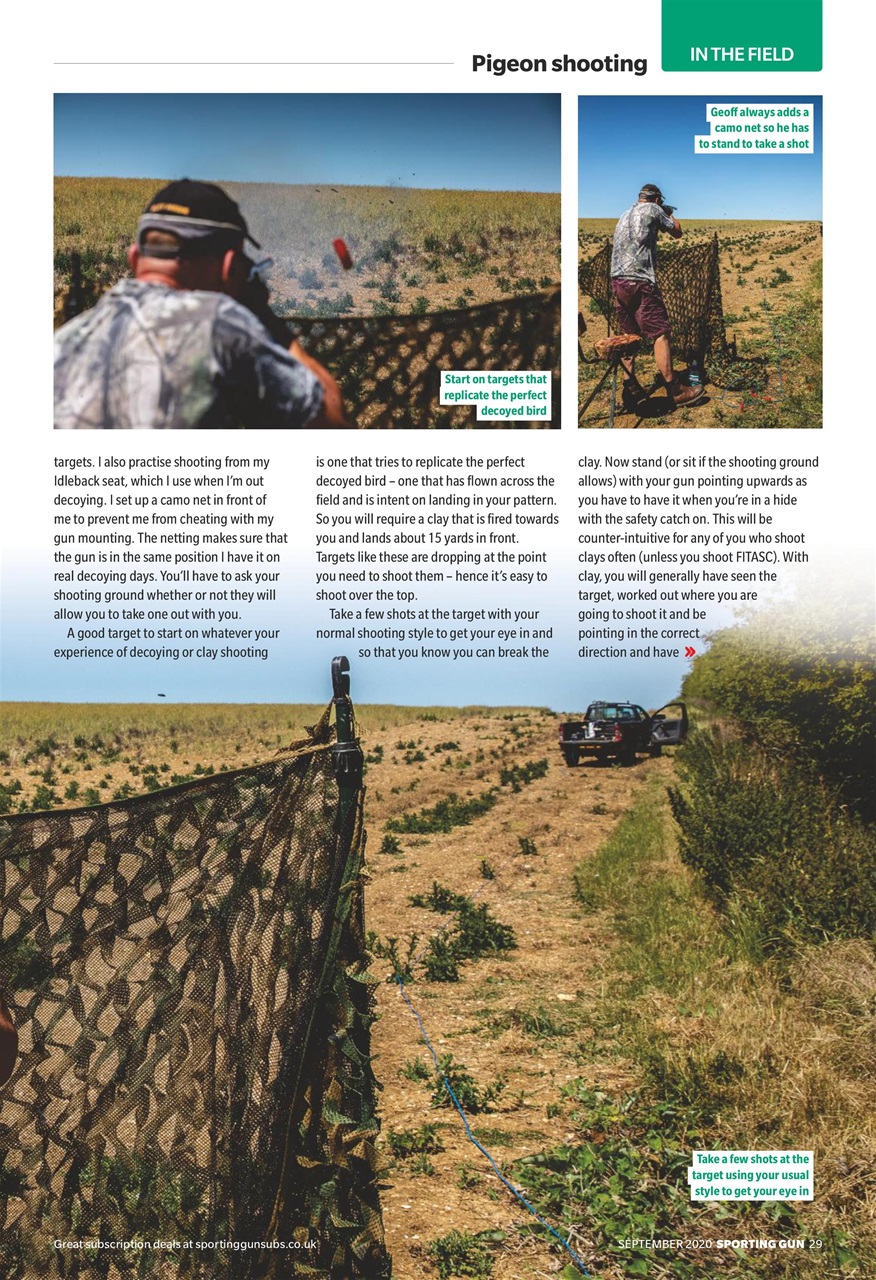 Pigeon shooting

IN THE FIELD

Start on targets that replicate the perfect decoyed bird

Geoff always adds a camo net so he has to stand to take a shot

targets. I also practise shooting from my Idleback seat, which I use when I'm out decoying. I set up a camo net in front of me to prevent me from cheating with my gun mounting. The netting makes sure that the gun is in the same position I have it on real decoying days. You'll have to ask your shooting ground whether or not they will allow you to take one out with you.

A good target to start on whatever your experience of decoying or clay shooting is one that tries to replicate the perfect decoyed bird – one that has flown across the field and is intent on landing in your pattern. So you will require a clay that is fired towards you and lands about 15 yards in front. Targets like these are dropping at the point you need to shoot them – hence it's easy to shoot over the top.

Take a few shots at the target with your normal shooting style to get your eye in and so that you know you can break the clay. Now stand (or sit if the shooting ground allows) with your gun pointing upwards as you have to have it when you're in a hide with the safety catch on. This will be counter-intuitive for any of you who shoot clays often (unless you shoot FITASC). With clay, you will generally have seen the target, worked out where you are going to shoot it and be pointing in the correct direction and have »

Take a few shots at the target using your usual style to get your eye in

Great subscription deals at sportinggunsubs.co.uk

SEPTEMBER 2020 SPORTING GUN 29